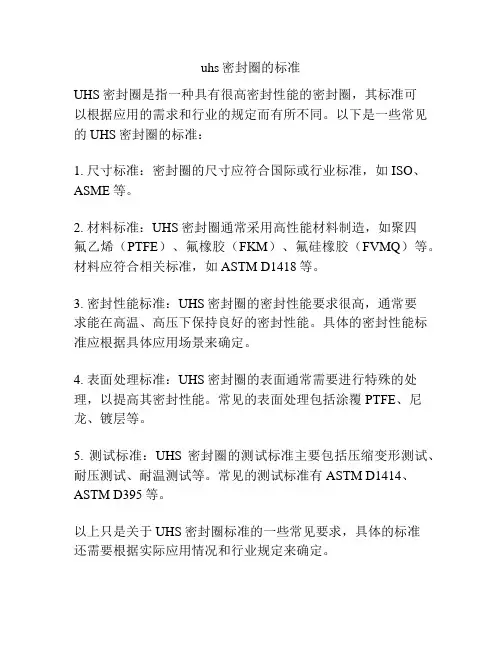 uhs 密封圈的标准

UHS 密封圈是指一种具有很高密封性能的密封圈，其标准可以根据应用的需求和行业的规定而有所不同。以下是一些常见的 UHS 密封圈的标准：

1. 尺寸标准：密封圈的尺寸应符合国际或行业标准，如 ISO、ASME 等。

2. 材料标准：UHS 密封圈通常采用高性能材料制造，如聚四氟乙烯（PTFE）、氟橡胶（FKM）、氟硅橡胶（FVMQ）等。材料应符合相关标准，如 ASTM D1418 等。

3. 密封性能标准：UHS 密封圈的密封性能要求很高，通常要求能在高温、高压下保持良好的密封性能。具体的密封性能标准应根据具体应用场景来确定。

4. 表面处理标准：UHS 密封圈的表面通常需要进行特殊的处理，以提高其密封性能。常见的表面处理包括涂覆 PTFE、尼龙、镀层等。

5. 测试标准：UHS 密封圈的测试标准主要包括压缩变形测试、耐压测试、耐温测试等。常见的测试标准有 ASTM D1414、ASTM D395 等。

以上只是关于 UHS 密封圈标准的一些常见要求，具体的标准还需要根据实际应用情况和行业规定来确定。